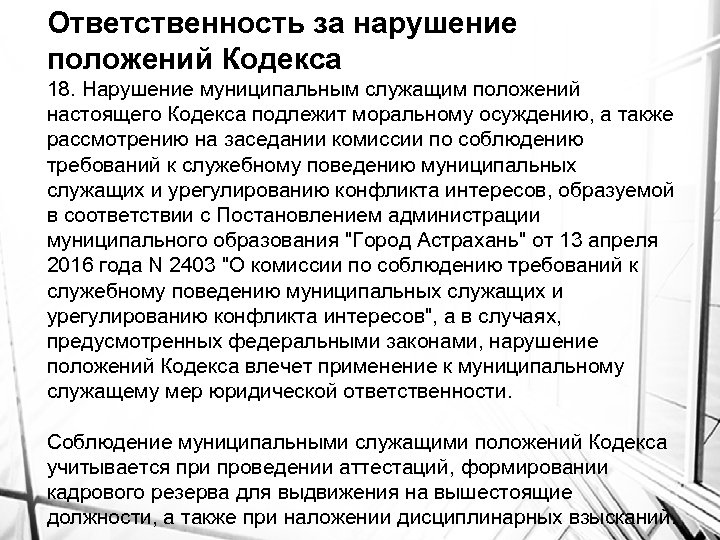 Ответственность за нарушение положений Кодекса

18. Нарушение муниципальным служащим положений настоящего Кодекса подлежит моральному осуждению, а также рассмотрению на заседании комиссии по соблюдению требований к служебному поведению муниципальных служащих и урегулированию конфликта интересов, образуемой в соответствии с Постановлением администрации муниципального образования "Город Астрахань" от 13 апреля 2016 года N 2403 "О комиссии по соблюдению требований к служебному поведению муниципальных служащих и урегулированию конфликта интересов", а в случаях, предусмотренных федеральными законами, нарушение положений Кодекса влечет применение к муниципальному служащему мер юридической ответственности.

Соблюдение муниципальными служащими положений Кодекса учитывается при проведении аттестаций, формировании кадрового резерва для выдвижения на вышестоящие должности, а также при наложении дисциплинарных взысканий.